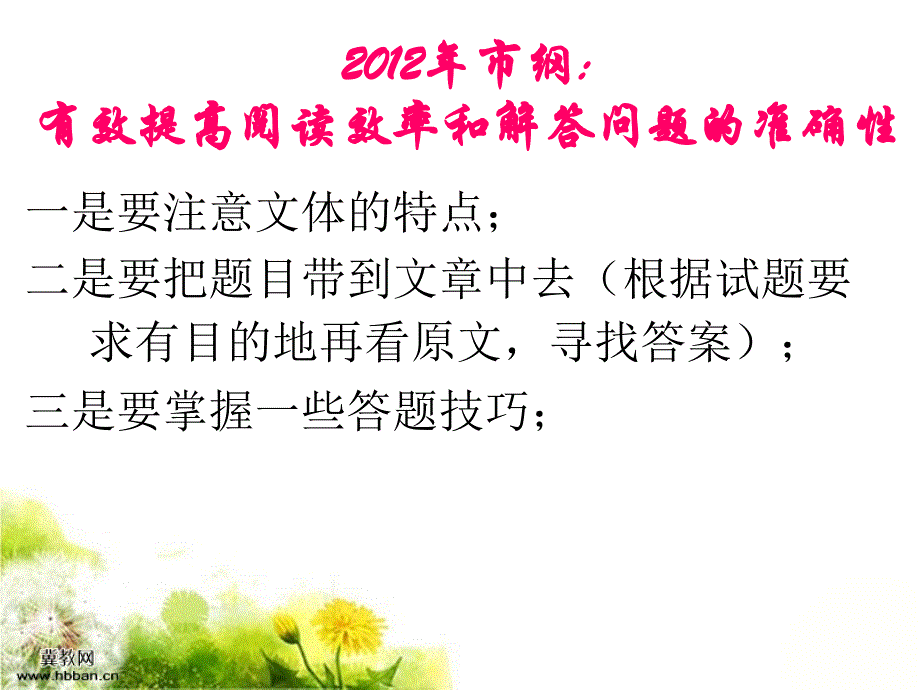 2012年市纲：
有效提高阅读效率和解答问题的准确性

一是要注意文体的特点；
二是要把题目带到文章中去（根据试题要求有目的地再看原文，寻找答案）；
三是要掌握一些答题技巧；

冀教网
www.hbban.cn